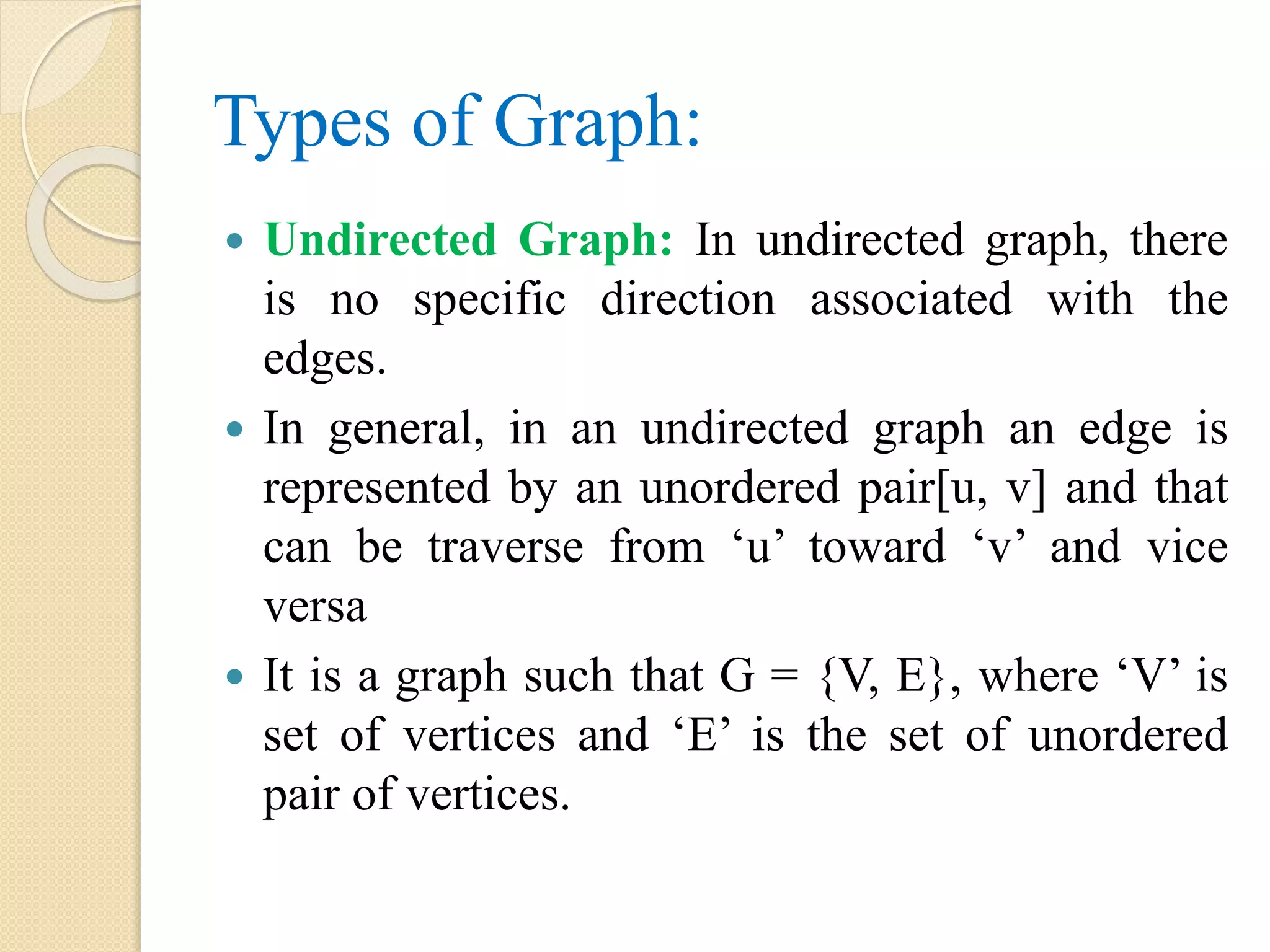 Types of Graph:

• Undirected Graph: In undirected graph, there is no specific direction associated with the edges.

• In general, in an undirected graph an edge is represented by an unordered pair[u, v] and that can be traverse from 'u' toward 'v' and vice versa

• It is a graph such that $G = \{V, E\}$, where 'V' is set of vertices and 'E' is the set of unordered pair of vertices.